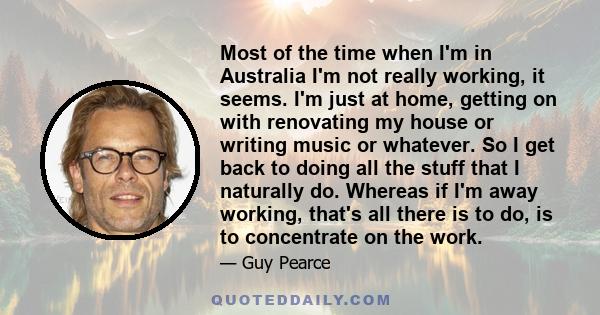 Most of the time when I'm in Australia I'm not really working, it seems. I'm just at home, getting on with renovating my house or writing music or whatever. So I get back to doing all the stuff that I naturally do. Whereas if I'm away working, that's all there is to do, is to concentrate on the work.

— Guy Pearce

QUOTEDDAILY.COM